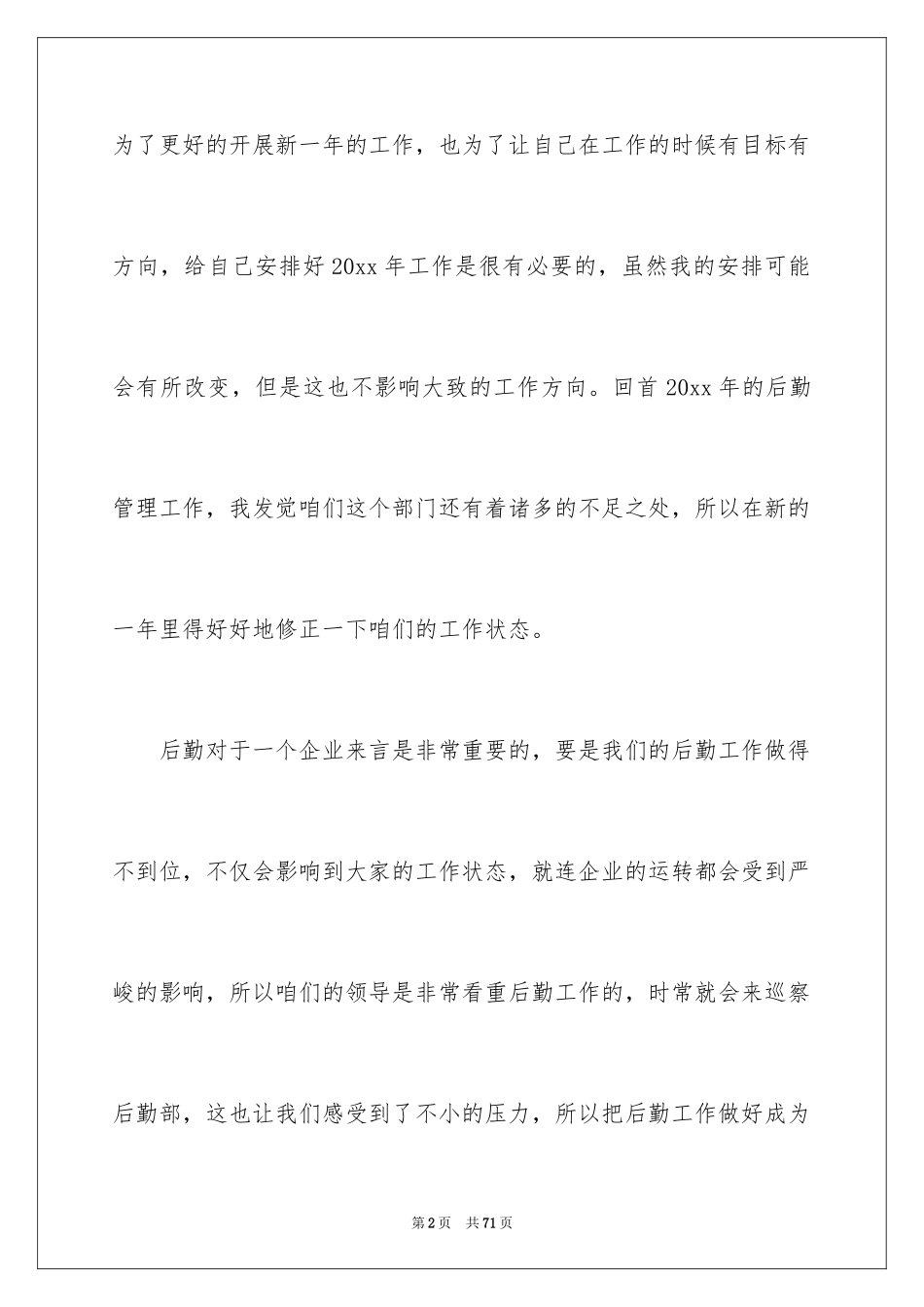 为了更好的开展新一年的工作，也为了让自己在工作的时候有目标有方向，给自己安排好 20xx 年工作是很有必要的，虽然我的安排可能会有所改变，但是这也不影响大致的工作方向。回首 20xx 年的后勤管理工作，我发觉咱们这个部门还有着诸多的不足之处，所以在新的一年里得好好地修正一下咱们的工作状态。

后勤对于一个企业来言是非常重要的，要是我们的后勤工作做得不到位，不仅会影响到大家的工作状态，就连企业的运转都会受到严峻的影响，所以咱们的领导是非常看重后勤工作的，时常就会来巡察后勤部，这也让我们感受到了不小的压力，所以把后勤工作做好成为

第 2 页　共 71 页